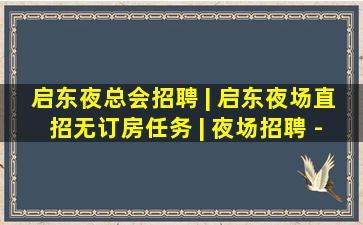 启东夜总会招聘 | 启东夜场直招无订房任务 | 夜场招聘 -